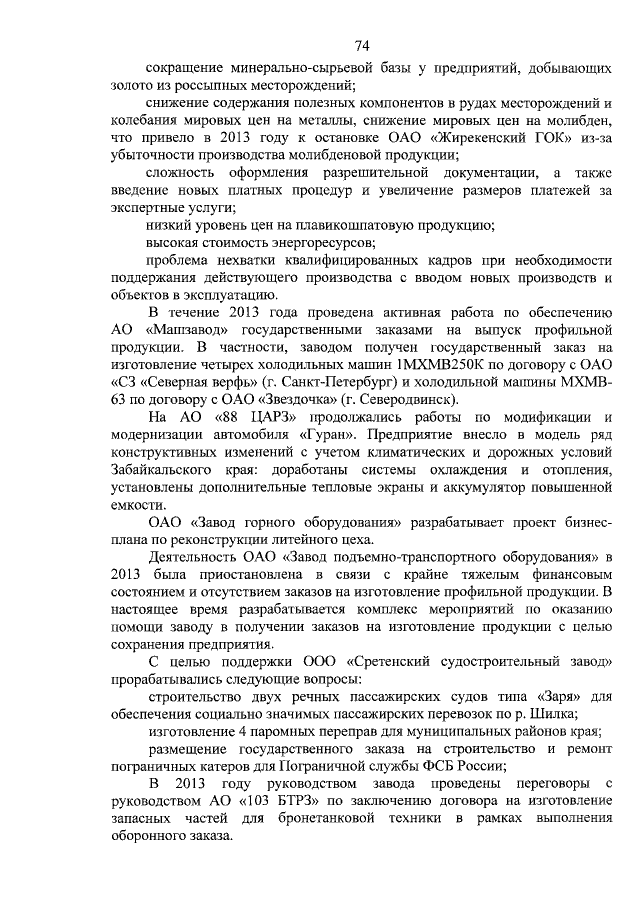 74

сокращение минерально-сырьевой базы у предприятий, добывающих золото из россыпных месторождений;

снижение содержания полезных компонентов в рудах месторождений и колебания мировых цен на металлы, снижение мировых цен на молибден, что привело в 2013 году к остановке ОАО «Жирекенский ГОК» из-за убыточности производства молибденовой продукции;

сложность оформления разрешительной документации, а также введение новых платных процедур и увеличение размеров платежей за экспертные услуги;

низкий уровень цен на плавикошпатовую продукцию;

высокая стоимость энергоресурсов;

проблема нехватки квалифицированных кадров при необходимости поддержания действующего производства с вводом новых производств и объектов в эксплуатацию.

В течение 2013 года проведена активная работа по обеспечению АО «Машзавод» государственными заказами на выпуск профильной продукции. В частности, заводом получен государственный заказ на изготовление четырех холодильных машин 1МХМВ250К по договору с ОАО «СЗ «Северная верфь» (г. Санкт-Петербург) и холодильной машины МХМВ-63 по договору с ОАО «Звездочка» (г. Северодвинск).

На АО «88 ЦАРЗ» продолжались работы по модификации и модернизации автомобиля «Гуран». Предприятие внесло в модель ряд конструктивных изменений с учетом климатических и дорожных условий Забайкальского края: доработаны системы охлаждения и отопления, установлены дополнительные тепловые экраны и аккумулятор повышенной емкости.

ОАО «Завод горного оборудования» разрабатывает проект бизнес-плана по реконструкции литейного цеха.

Деятельность ОАО «Завод подъемно-транспортного оборудования» в 2013 была приостановлена в связи с крайне тяжелым финансовым состоянием и отсутствием заказов на изготовление профильной продукции. В настоящее время разрабатывается комплекс мероприятий по оказанию помощи заводу в получении заказов на изготовление продукции с целью сохранения предприятия.

С целью поддержки ООО «Сретенский судостроительный завод» прорабатывались следующие вопросы:

строительство двух речных пассажирских судов типа «Заря» для обеспечения социально значимых пассажирских перевозок по р. Шилка;

изготовление 4 паромных переправ для муниципальных районов края;

размещение государственного заказа на строительство и ремонт пограничных катеров для Пограничной службы ФСБ России;

В 2013 году руководством завода проведены переговоры с руководством АО «103 БТРЗ» по заключению договора на изготовление запасных частей для бронетанковой техники в рамках выполнения оборонного заказа.